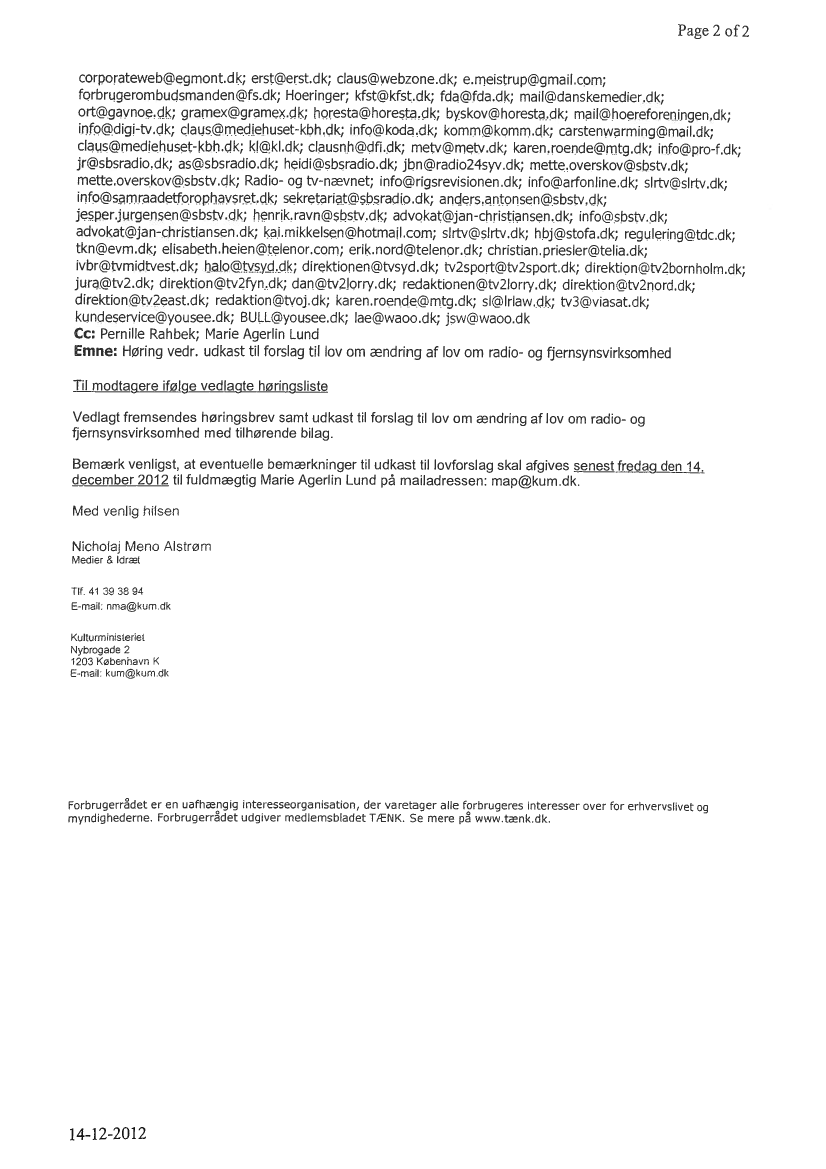 Page 2 of 2

corporateweb@egmont.dk; erst@erst.dk; claus@webzone.dk; e.meistrup@gmail.com; forbrugerombudsmanden@fs.dk; Hoeringer; kfst@kfst.dk; fda@fda.dk; mail@danskemedier.dk; ort@gavnoe.dk; gramex@gramex.dk; horesta@horesta.dk; byskov@horesta.dk; mail@hoereforeningen.dk; info@digi-tv.dk; claus@mediehuset-kbh.dk; info@koda.dk; komm@komm.dk; carstenwarming@mail.dk; claus@mediehuset-kbh.dk; kl@kl.dk; clausnh@dfi.dk; metv@metv.dk; karen.roende@mtg.dk; info@pro-f.dk; jr@sbsradio.dk; as@sbsradio.dk; heidi@sbsradio.dk; jbn@radio24syv.dk; mette.overskov@sbstv.dk; mette.overskov@sbstv.dk; Radio- og tv-nævnet; info@rigsrevisionen.dk; info@arfonline.dk; slrtv@slrtv.dk; info@samraadetforophavsret.dk; sekretariat@sbsradio.dk; anders.antonsen@sbstv.dk; jesper.jurgensen@sbstv.dk; henrik.ravn@sbstv.dk; advokat@jan-christiansen.dk; info@sbstv.dk; advokat@jan-christiansen.dk; kai.mikkelsen@hotmail.com; slrtv@slrtv.dk; hbj@stofa.dk; regulering@tdc.dk; tkn@evm.dk; elisabeth.heien@telenor.com; erik.nord@telenor.dk; christian.priesler@telia.dk; ivbr@tvmidtvest.dk; halo@tvsyd.dk; direktionen@tvsyd.dk; tv2sport@tv2sport.dk; direktion@tv2bornholm.dk; jura@tv2.dk; direktion@tv2fyn.dk; dan@tv2lorry.dk; redaktionen@tv2lorry.dk; direktion@tv2nord.dk; direktion@tv2east.dk; redaktion@tvoj.dk; karen.roende@mtg.dk; sl@lrlaw.dk; tv3@viasat.dk; kundeservice@yousee.dk; BULL@yousee.dk; lae@waoo.dk; jsw@waoo.dk
Cc: Pernille Rahbek; Marie Agerlin Lund
Emne: Høring vedr. udkast til forslag til lov om ændring af lov om radio- og fjernsynsvirksomhed

Til modtagere ifølge vedlagte høringsliste

Vedlagt fremsendes høringsbrev samt udkast til forslag til lov om ændring af lov om radio- og fjernsynsvirksomhed med tilhørende bilag.

Bemærk venligst, at eventuelle bemærkninger til udkast til lovforslag skal afgives senest fredag den 14. december 2012 til fuldmægtig Marie Agerlin Lund på mailadressen: map@kum.dk.

Med venlig hilsen

Nicholaj Meno Alstrøm
Medier & Idræt

Tlf. 41 39 38 94
E-mail: nma@kum.dk

Kulturministeriet
Nybrogade 2
1203 København K
E-mail: kum@kum.dk

Forbrugerrådet er en uafhængig interesseorganisation, der varetager alle forbrugeres interesser over for erhvervslivet og myndighederne. Forbrugerrådet udgiver medlemsbladet TÆNK. Se mere på www.tænk.dk.

14-12-2012